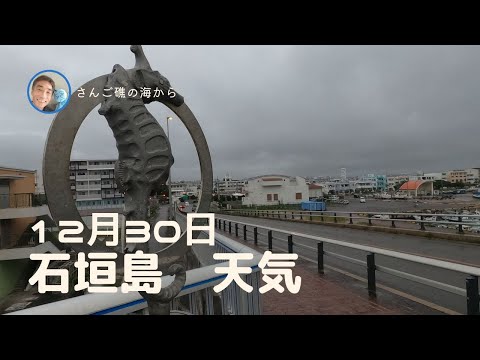 さんご礁の海から

12月30日
石垣島　天気